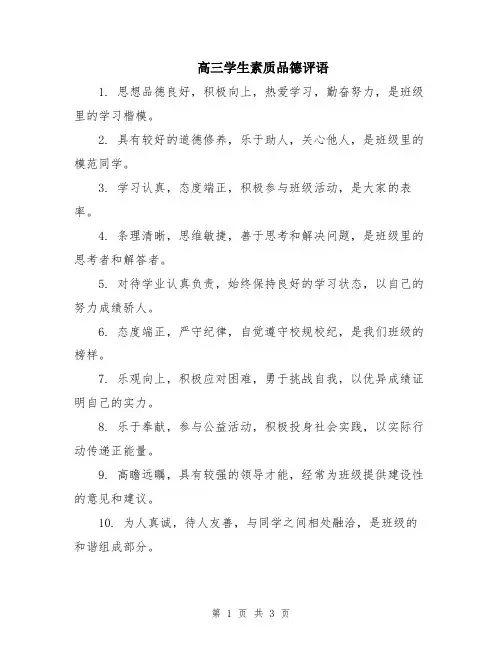 高三学生素质品德评语

1. 思想品德良好，积极向上，热爱学习，勤奋努力，是班级里的学习楷模。

2. 具有较好的道德修养，乐于助人，关心他人，是班级里的模范同学。

3. 学习认真，态度端正，积极参与班级活动，是大家的表率。

4. 条理清晰，思维敏捷，善于思考和解决问题，是班级里的思考者和解答者。

5. 对待学业认真负责，始终保持良好的学习状态，以自己的努力成绩骄人。

6. 态度端正，严守纪律，自觉遵守校规校纪，是我们班级的榜样。

7. 乐观向上，积极应对困难，勇于挑战自我，以优异成绩证明自己的实力。

8. 乐于奉献，参与公益活动，积极投身社会实践，以实际行动传递正能量。

9. 高瞻远瞩，具有较强的领导才能，经常为班级提供建设性的意见和建议。

10. 为人真诚，待人友善，与同学之间相处融洽，是班级的和谐组成部分。

第 1 页 共 3 页